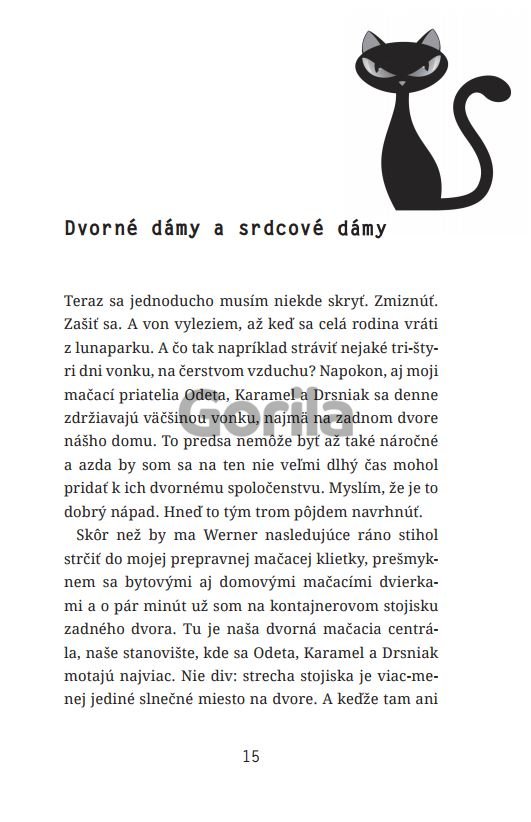 Dvorné dámy a srdcové dámy

Teraz sa jednoducho musím niekde skryť. Zmiznúť. Zašiť sa. A von vyleziem, až keď sa celá rodina vráti z lunaparku. A čo tak napríklad stráviť nejaké tri-štyri dni vonku, na čerstvom vzduchu? Napokon, aj moji mačací priatelia Odeta, Karamel a Drsniak sa denne zdržiavajú väčšinou vonku, najmä na zadnom dvore nášho domu. To predsa nemôže byť až také náročné a azda by som sa na ten nie veľmi dlhý čas mohol pridať k ich dvornému spoločenstvu. Myslím, že je to dobrý nápad. Hneď to tým trom pôjdem navrhnúť.

Skôr než by ma Werner nasledujúce ráno stihol strčiť do mojej prepravnej mačacej klietky, prešmyknem sa bytovými aj domovými mačacími dvierkami a o pár minút už som na kontajnerovom stojisku zadného dvora. Tu je naša dvorná mačacia centrála, naše stanovište, kde sa Odeta, Karamel a Drsniak motajú najviac. Nie div: strecha stojiska je viac-menej jediné slnečné miesto na dvore. A keďže tam ani

Gorila

15